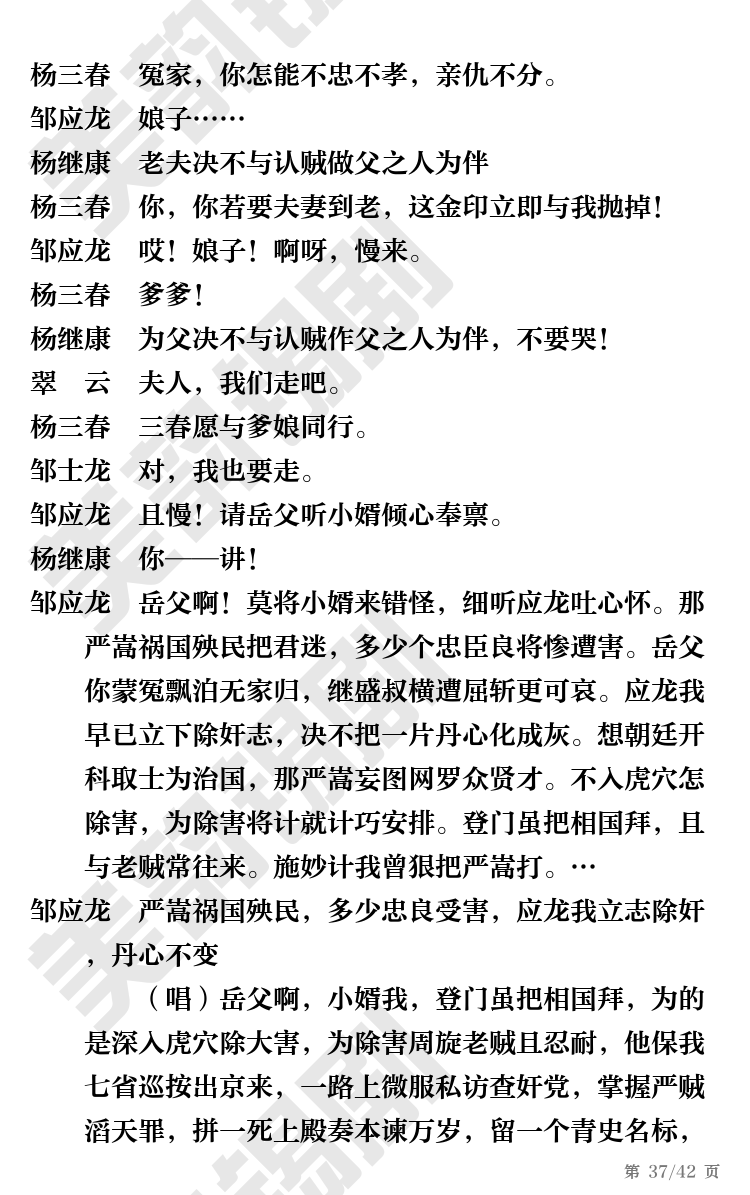 杨三春　冤家，你怎能不忠不孝，亲仇不分。

邹应龙　娘子……

杨继康　老夫决不与认贼做父之人为伴

杨三春　你，你若要夫妻到老，这金印立即与我抛掉！

邹应龙　哎！娘子！啊呀，慢来。

杨三春　爹爹！

杨继康　为父决不与认贼作父之人为伴，不要哭！

翠　云　夫人，我们走吧。

杨三春　三春愿与爹娘同行。

邹士龙　对，我也要走。

邹应龙　且慢！请岳父听小婿倾心奉禀。

杨继康　你——讲！

邹应龙　岳父啊！莫将小婿来错怪，细听应龙吐心怀。那严嵩祸国殃民把君迷，多少个忠臣良将惨遭害。岳父你蒙冤飘泊无家归，继盛叔横遭屈斩更可哀。应龙我早已立下除奸志，决不把一片丹心化成灰。想朝廷开科取士为治国，那严嵩妄图网罗众贤才。不入虎穴怎除害，为除害将计就计巧安排。登门虽把相国拜，且与老贼常往来。施妙计我曾狠把严嵩打。…

邹应龙　严嵩祸国殃民，多少忠良受害，应龙我立志除奸，丹心不变

（唱）岳父啊，小婿我，登门虽把相国拜，为的是深入虎穴除大害，为除害周旋老贼且忍耐，他保我七省巡按出京来，一路上微服私访查奸党，掌握严贼滔天罪，拼一死上殿奏本谏万岁，留一个青史名标，

第 37/42 页